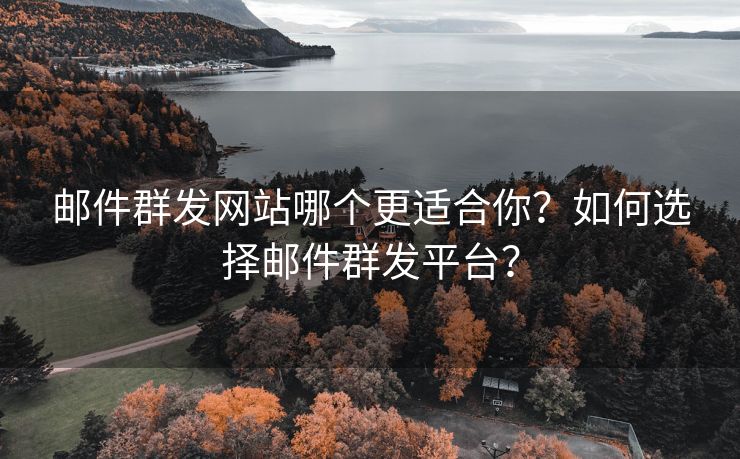 邮件群发网站哪个更适合你？如何选择邮件群发平台？